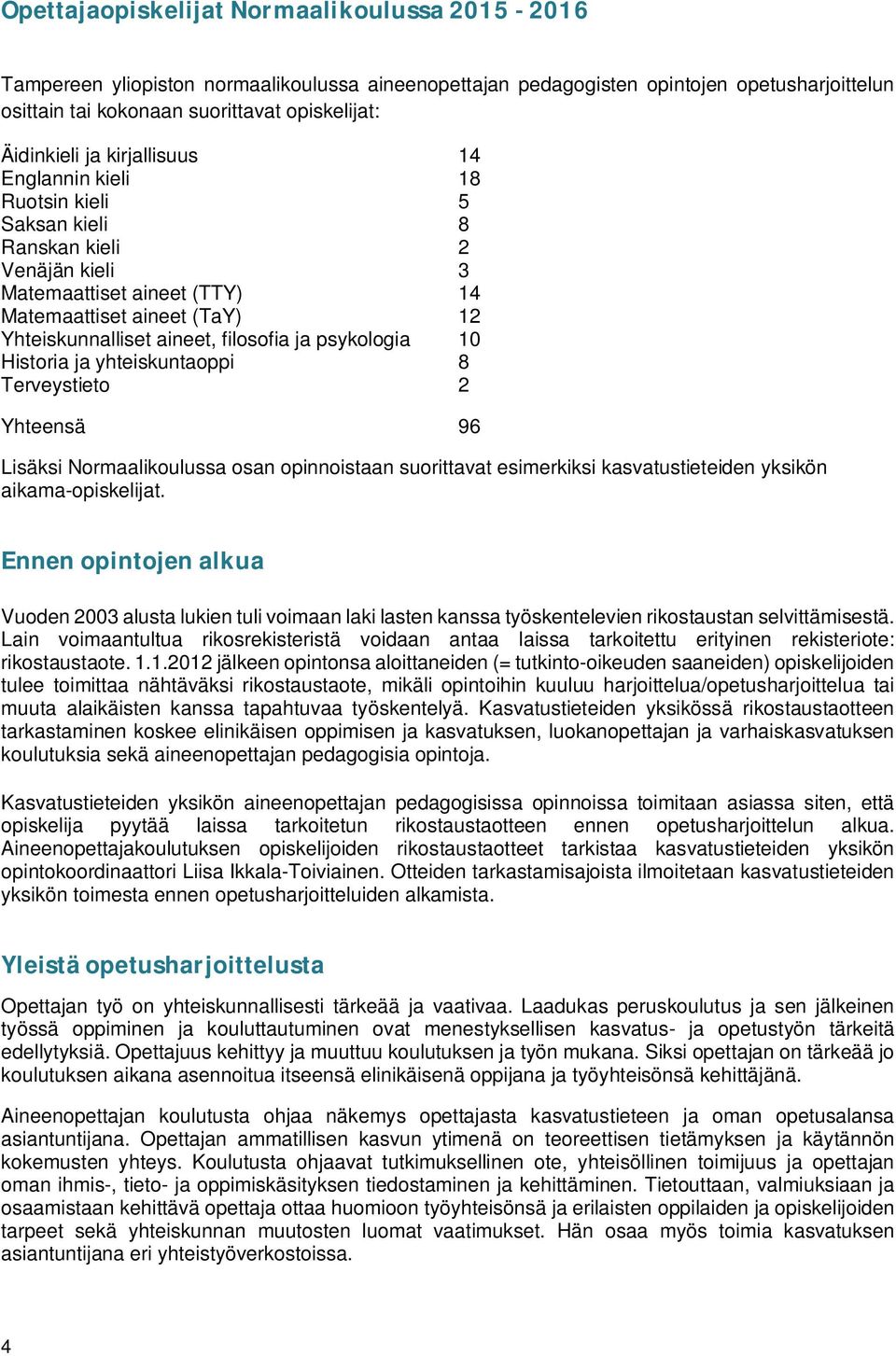 Opettajaopiskelijat Normaalikoulussa 2015 - 2016

Tampereen yliopiston normaalikoulussa aineenopettajan pedagogisten opintojen opetusharjoittelun osittain tai kokonaan suorittavat opiskelijat:

| | |
|---|---|
| Äidinkieli ja kirjallisuus | 14 |
| Englannin kieli | 18 |
| Ruotsin kieli | 5 |
| Saksan kieli | 8 |
| Ranskan kieli | 2 |
| Venäjän kieli | 3 |
| Matemaattiset aineet (TTY) | 14 |
| Matemaattiset aineet (TaY) | 12 |
| Yhteiskunnalliset aineet, filosofia ja psykologia | 10 |
| Historia ja yhteiskuntaoppi | 8 |
| Terveystieto | 2 |
| Yhteensä | 96 |

Lisäksi Normaalikoulussa osan opinnoistaan suorittavat esimerkiksi kasvatustieteiden yksikön aikama-opiskelijat.

Ennen opintojen alkua

Vuoden 2003 alusta lukien tuli voimaan laki lasten kanssa työskentelevien rikostaustan selvittämisestä. Lain voimaantultua rikosrekisteristä voidaan antaa laissa tarkoitettu erityinen rekisteriote: rikostaustaote. 1.1.2012 jälkeen opintonsa aloittaneiden (= tutkinto-oikeuden saaneiden) opiskelijoiden tulee toimittaa nähtäväksi rikostaustaote, mikäli opintoihin kuuluu harjoittelua/opetusharjoittelua tai muuta alaikäisten kanssa tapahtuvaa työskentelyä. Kasvatustieteiden yksikössä rikostaustaotteen tarkastaminen koskee elinikäisen oppimisen ja kasvatuksen, luokanopettajan ja varhaiskasvatuksen koulutuksia sekä aineenopettajan pedagogisia opintoja.

Kasvatustieteiden yksikön aineenopettajan pedagogisissa opinnoissa toimitaan asiassa siten, että opiskelija pyytää laissa tarkoitetun rikostaustaotteen ennen opetusharjoittelun alkua. Aineenopettajakoulutuksen opiskelijoiden rikostaustaotteet tarkistaa kasvatustieteiden yksikön opintokoordinaattori Liisa Ikkala-Toiviainen. Otteiden tarkastamisajoista ilmoitetaan kasvatustieteiden yksikön toimesta ennen opetusharjoitteluiden alkamista.

Yleistä opetusharjoittelusta

Opettajan työ on yhteiskunnallisesti tärkeää ja vaativaa. Laadukas peruskoulutus ja sen jälkeinen työssä oppiminen ja kouluttautuminen ovat menestyksellisen kasvatus- ja opetustyön tärkeitä edellytyksiä. Opettajuus kehittyy ja muuttuu koulutuksen ja työn mukana. Siksi opettajan on tärkeää jo koulutuksen aikana asennoitua itseensä elinikäisenä oppijana ja työyhteisönsä kehittäjänä.

Aineenopettajan koulutusta ohjaa näkemys opettajasta kasvatustieteen ja oman opetusalansa asiantuntijana. Opettajan ammatillisen kasvun ytimenä on teoreettisen tietämyksen ja käytännön kokemusten yhteys. Koulutusta ohjaavat tutkimuksellinen ote, yhteisöllinen toimijuus ja opettajan oman ihmis-, tieto- ja oppimiskäsityksen tiedostaminen ja kehittäminen. Tietouttaan, valmiuksiaan ja osaamistaan kehittävä opettaja ottaa huomioon työyhteisönsä ja erilaisten oppilaiden ja opiskelijoiden tarpeet sekä yhteiskunnan muutosten luomat vaatimukset. Hän osaa myös toimia kasvatuksen asiantuntijana eri yhteistyöverkostoissa.

4